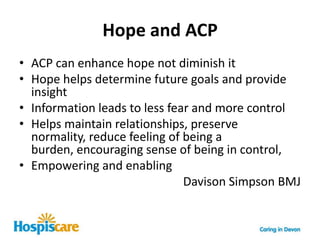 Hope and ACP

• ACP can enhance hope not diminish it
• Hope helps determine future goals and provide insight
• Information leads to less fear and more control
• Helps maintain relationships, preserve normality, reduce feeling of being a burden, encouraging sense of being in control,
• Empowering and enabling

Davison Simpson BMJ

Hospiscare

Caring in Devon